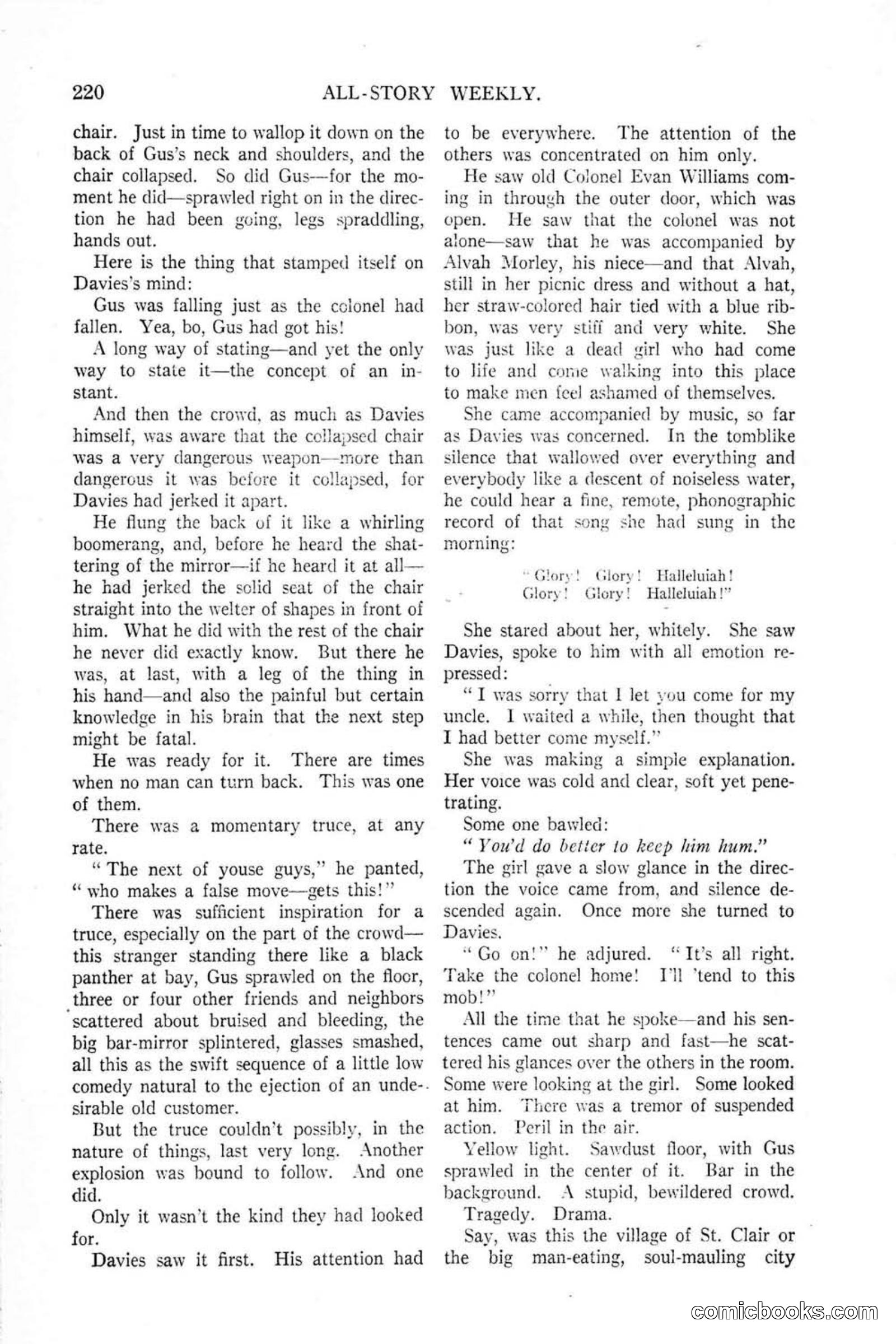 220 ALL-STORY WEEKLY.

chair. Just in time to wallop it down on the back of Gus's neck and shoulders, and the chair collapsed. So did Gus—for the moment he did—sprawled right on in the direction he had been going, legs spraddling, hands out.

Here is the thing that stamped itself on Davies's mind:

Gus was falling just as the colonel had fallen. Yea, bo, Gus had got his!

A long way of stating—and yet the only way to state it—the concept of an instant.

And then the crowd, as much as Davies himself, was aware that the collapsed chair was a very dangerous weapon—more than dangerous it was before it collapsed, for Davies had jerked it apart.

He flung the back of it like a whirling boomerang, and, before he heard the shattering of the mirror—if he heard it at all—he had jerked the solid seat of the chair straight into the welter of shapes in front of him. What he did with the rest of the chair he never did exactly know. But there he was, at last, with a leg of the thing in his hand—and also the painful but certain knowledge in his brain that the next step might be fatal.

He was ready for it. There are times when no man can turn back. This was one of them.

There was a momentary truce, at any rate.

"The next of youse guys," he panted, "who makes a false move—gets this!"

There was sufficient inspiration for a truce, especially on the part of the crowd—this stranger standing there like a black panther at bay, Gus sprawled on the floor, three or four other friends and neighbors scattered about bruised and bleeding, the big bar-mirror splintered, glasses smashed, all this as the swift sequence of a little low comedy natural to the ejection of an undesirable old customer.

But the truce couldn't possibly, in the nature of things, last very long. Another explosion was bound to follow. And one did.

Only it wasn't the kind they had looked for.

Davies saw it first. His attention had to be everywhere. The attention of the others was concentrated on him only.

He saw old Colonel Evan Williams coming in through the outer door, which was open. He saw that the colonel was not alone—saw that he was accompanied by Alvah Morley, his niece—and that Alvah, still in her picnic dress and without a hat, her straw-colored hair tied with a blue ribbon, was very stiff and very white. She was just like a dead girl who had come to life and come walking into this place to make men feel ashamed of themselves.

She came accompanied by music, so far as Davies was concerned. In the tomblike silence that wallowed over everything and everybody like a descent of noiseless water, he could hear a fine, remote, phonographic record of that song she had sung in the morning:

"Glory! Glory! Halleluiah!
Glory! Glory! Halleluiah!"

She stared about her, whitely. She saw Davies, spoke to him with all emotion repressed:

"I was sorry that I let you come for my uncle. I waited a while, then thought that I had better come myself."

She was making a simple explanation. Her voice was cold and clear, soft yet penetrating.

Some one bawled:

"You'd do better to keep him hum."

The girl gave a slow glance in the direction the voice came from, and silence descended again. Once more she turned to Davies.

"Go on!" he adjured. "It's all right. Take the colonel home! I'll 'tend to this mob!"

All the time that he spoke—and his sentences came out sharp and fast—he scattered his glances over the others in the room. Some were looking at the girl. Some looked at him. There was a tremor of suspended action. Peril in the air.

Yellow light. Sawdust floor, with Gus sprawled in the center of it. Bar in the background. A stupid, bewildered crowd.

Tragedy. Drama.

Say, was this the village of St. Clair or the big man-eating, soul-mauling city

comicbooks.com